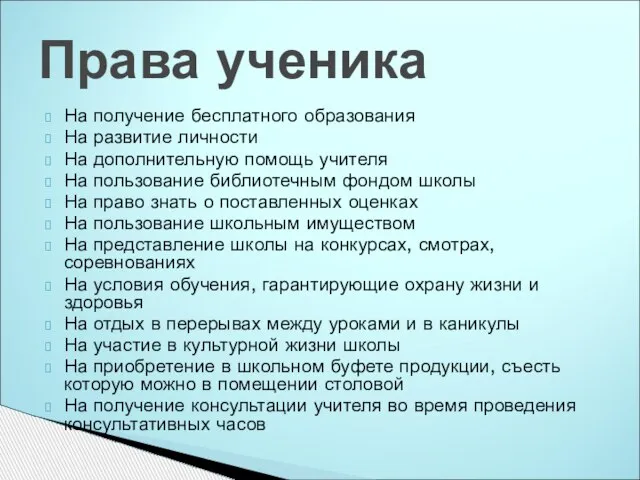 Права ученика

На получение бесплатного образования
На развитие личности
На дополнительную помощь учителя
На пользование библиотечным фондом школы
На право знать о поставленных оценках
На пользование школьным имуществом
На представление школы на конкурсах, смотрах, соревнованиях
На условия обучения, гарантирующие охрану жизни и здоровья
На отдых в перерывах между уроками и в каникулы
На участие в культурной жизни школы
На приобретение в школьном буфете продукции, съесть которую можно в помещении столовой
На получение консультации учителя во время проведения консультативных часов